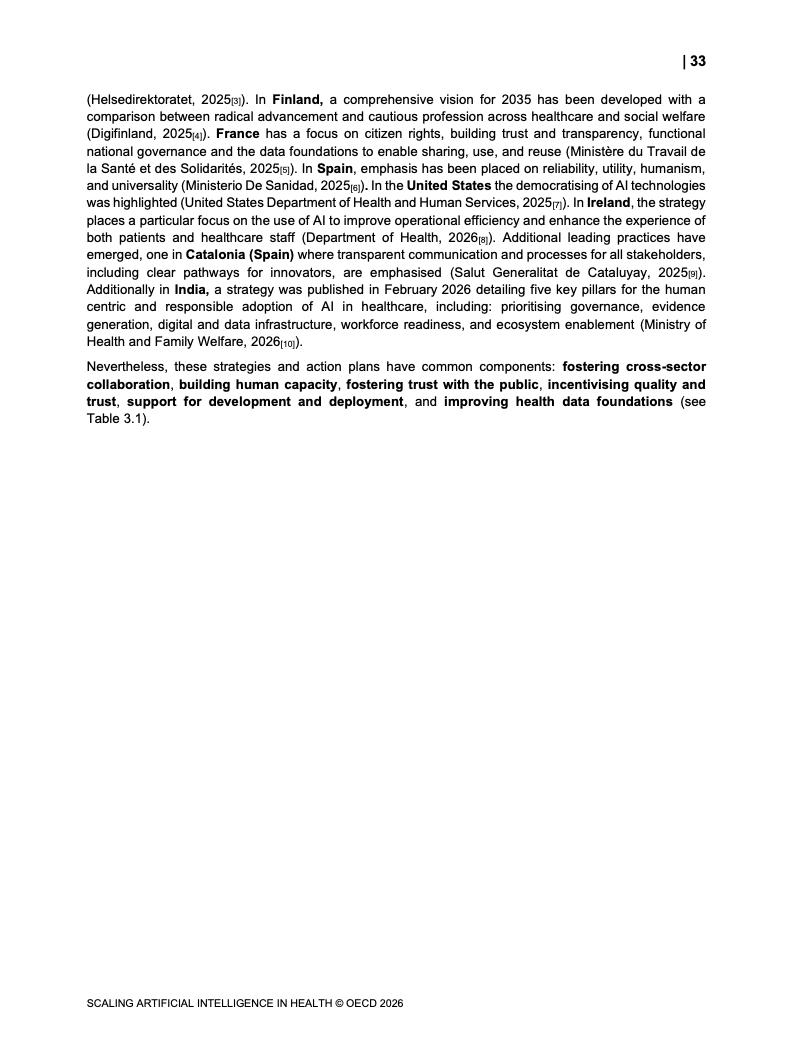 | 33

(Helsedirektoratet, 2025[3]). In Finland, a comprehensive vision for 2035 has been developed with a comparison between radical advancement and cautious profession across healthcare and social welfare (Digifinland, 2025[4]). France has a focus on citizen rights, building trust and transparency, functional national governance and the data foundations to enable sharing, use, and reuse (Ministère du Travail de la Santé et des Solidarités, 2025[5]). In Spain, emphasis has been placed on reliability, utility, humanism, and universality (Ministerio De Sanidad, 2025[6]). In the United States the democratising of AI technologies was highlighted (United States Department of Health and Human Services, 2025[7]). In Ireland, the strategy places a particular focus on the use of AI to improve operational efficiency and enhance the experience of both patients and healthcare staff (Department of Health, 2026[8]). Additional leading practices have emerged, one in Catalonia (Spain) where transparent communication and processes for all stakeholders, including clear pathways for innovators, are emphasised (Salut Generalitat de Cataluyay, 2025[9]). Additionally in India, a strategy was published in February 2026 detailing five key pillars for the human centric and responsible adoption of AI in healthcare, including: prioritising governance, evidence generation, digital and data infrastructure, workforce readiness, and ecosystem enablement (Ministry of Health and Family Welfare, 2026[10]).

Nevertheless, these strategies and action plans have common components: fostering cross-sector collaboration, building human capacity, fostering trust with the public, incentivising quality and trust, support for development and deployment, and improving health data foundations (see Table 3.1).

SCALING ARTIFICIAL INTELLIGENCE IN HEALTH © OECD 2026